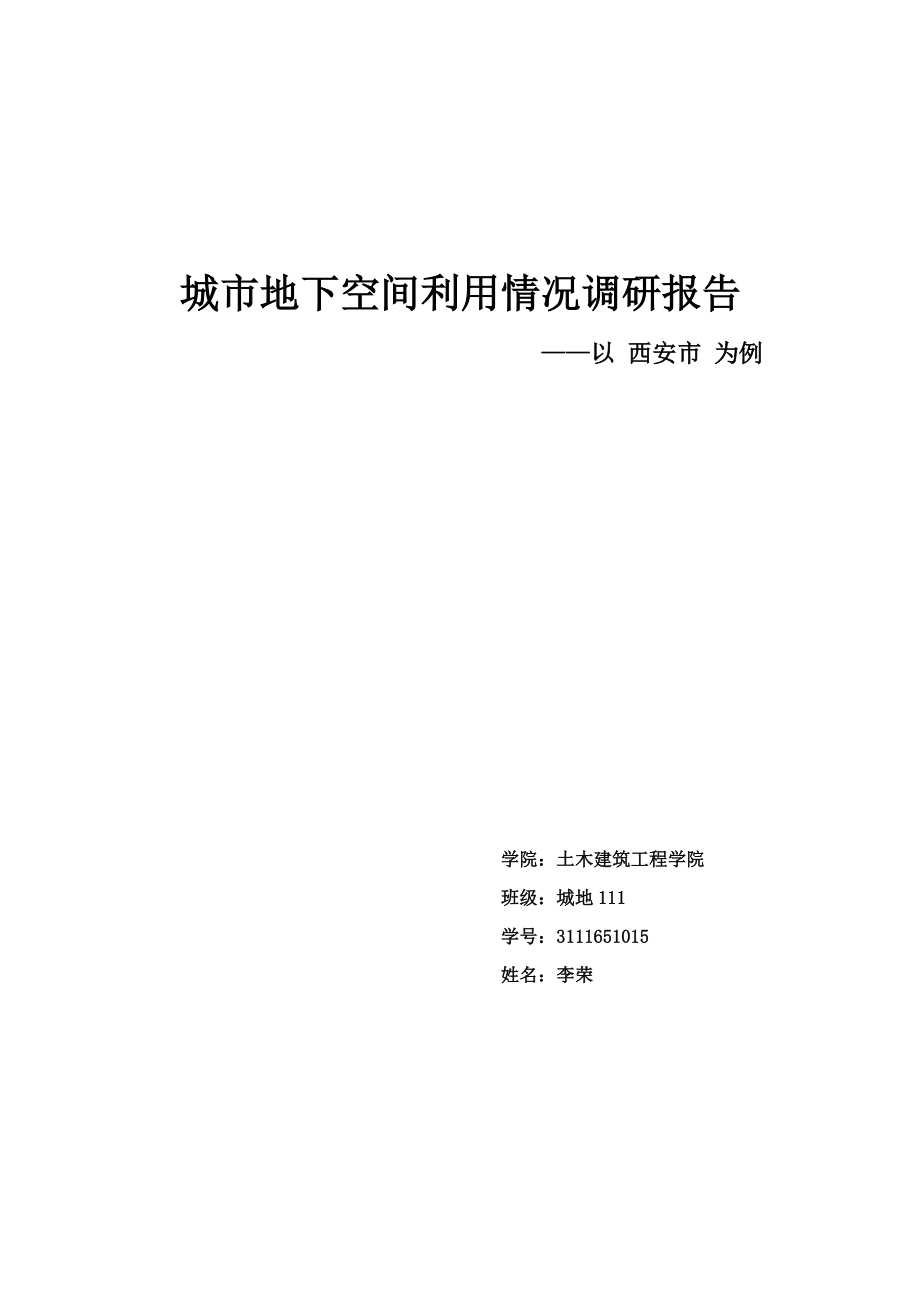 城市地下空间利用情况调研报告

——以 西安市 为例

学院：土木建筑工程学院

班级：城地 111

学号：3111651015

姓名：李荣